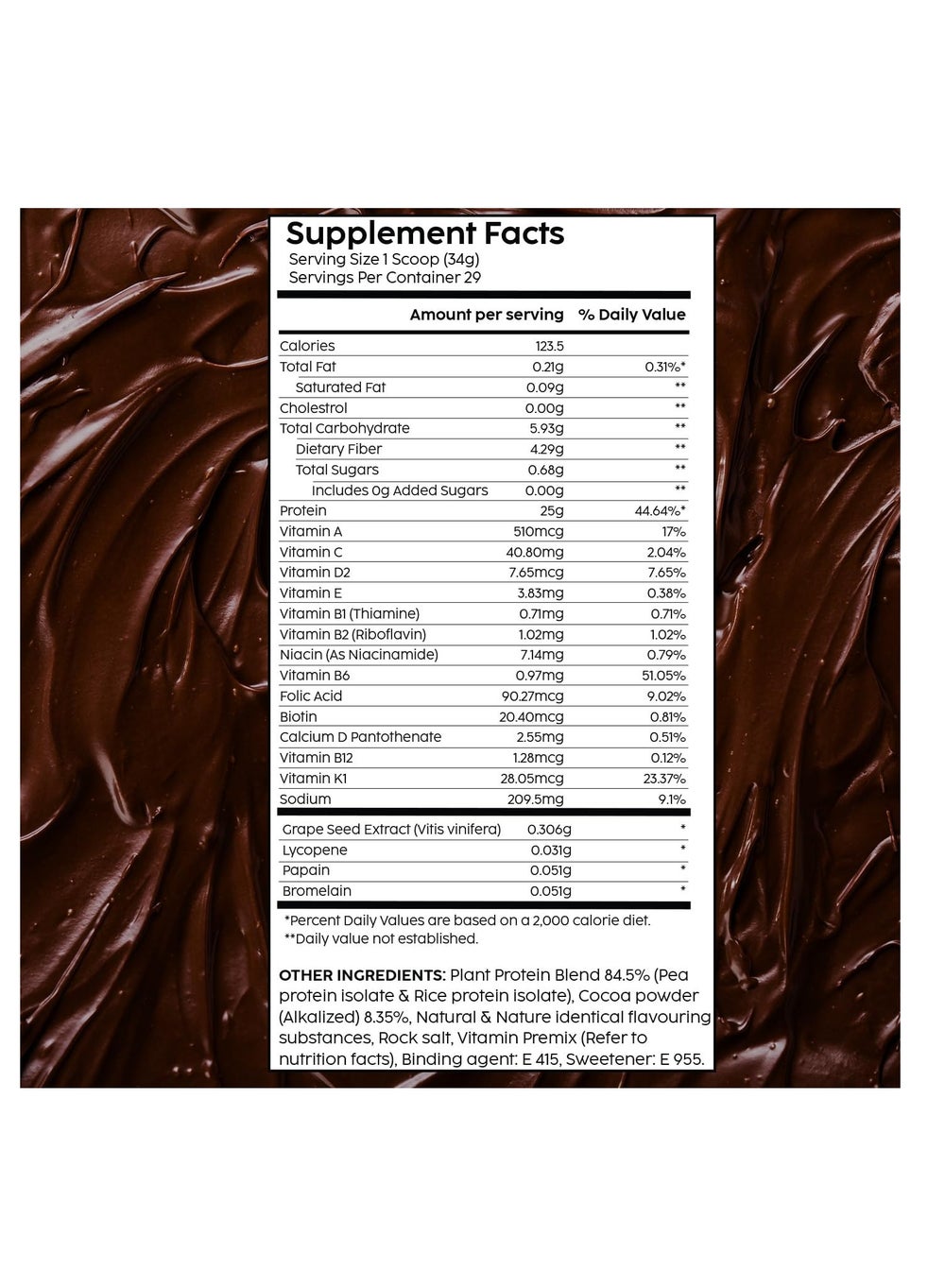 Supplement Facts
Serving Size 1 Scoop (34g)
Servings Per Container 29

| | Amount per serving | % Daily Value |
|---|---|---|
| Calories | 123.5 | |
| Total Fat | 0.21g | 0.31%* |
| Saturated Fat | 0.09g | ** |
| Cholestrol | 0.00g | ** |
| Total Carbohydrate | 5.93g | ** |
| Dietary Fiber | 4.29g | ** |
| Total Sugars | 0.68g | ** |
| Includes 0g Added Sugars | 0.00g | ** |
| Protein | 25g | 44.64%* |
| Vitamin A | 510mcg | 17% |
| Vitamin C | 40.80mg | 2.04% |
| Vitamin D2 | 7.65mcg | 7.65% |
| Vitamin E | 3.83mg | 0.38% |
| Vitamin B1 (Thiamine) | 0.71mg | 0.71% |
| Vitamin B2 (Riboflavin) | 1.02mg | 1.02% |
| Niacin (As Niacinamide) | 7.14mg | 0.79% |
| Vitamin B6 | 0.97mg | 51.05% |
| Folic Acid | 90.27mcg | 9.02% |
| Biotin | 20.40mcg | 0.81% |
| Calcium D Pantothenate | 2.55mg | 0.51% |
| Vitamin B12 | 1.28mcg | 0.12% |
| Vitamin K1 | 28.05mcg | 23.37% |
| Sodium | 209.5mg | 9.1% |
| Grape Seed Extract (Vitis vinifera) | 0.306g | * |
| Lycopene | 0.031g | * |
| Papain | 0.051g | * |
| Bromelain | 0.051g | * |

*Percent Daily Values are based on a 2,000 calorie diet.
**Daily value not established.

OTHER INGREDIENTS: Plant Protein Blend 84.5% (Pea protein isolate & Rice protein isolate), Cocoa powder (Alkalized) 8.35%, Natural & Nature identical flavouring substances, Rock salt, Vitamin Premix (Refer to nutrition facts), Binding agent: E 415, Sweetener: E 955.